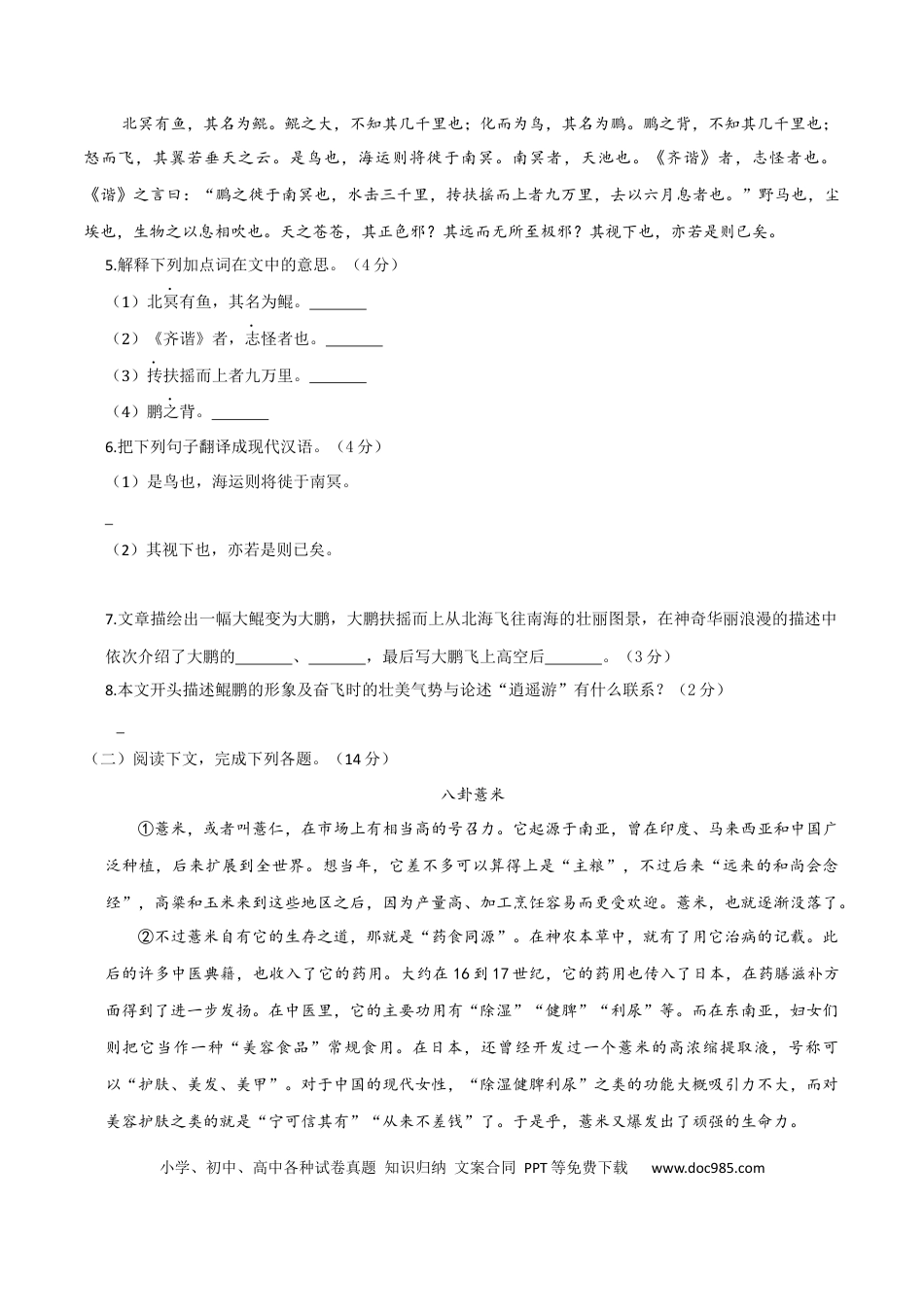 北冥有鱼，其名为鲲。鲲之大，不知其几千里也；化而为鸟，其名为鹏。鹏之背，不知其几千里也；怒而飞，其翼若垂天之云。是鸟也，海运则将徙于南冥。南冥者，天池也。《齐谐》者，志怪者也。《谐》之言曰：“鹏之徙于南冥也，水击三千里，抟扶摇而上者九万里，去以六月息者也。”野马也，尘埃也，生物之以息相吹也。天之苍苍，其正色邪？其远而无所至极邪？其视下也，亦若是则已矣。

5.解释下列加点词在文中的意思。（4分）

（1）北冥有鱼，其名为鲲。_______

（2）《齐谐》者，志怪者也。_______

（3）抟扶摇而上者九万里。_______

（4）鹏之背。_______

6.把下列句子翻译成现代汉语。（4分）

（1）是鸟也，海运则将徙于南冥。

_

（2）其视下也，亦若是则已矣。

7.文章描绘出一幅大鲲变为大鹏，大鹏扶摇而上从北海飞往南海的壮丽图景，在神奇华丽浪漫的描述中依次介绍了大鹏的_______、_______，最后写大鹏飞上高空后_______。（3分）

8.本文开头描述鲲鹏的形象及奋飞时的壮美气势与论述“逍遥游”有什么联系？（2分）

_

（二）阅读下文，完成下列各题。（14分）

八卦薏米

①薏米，或者叫薏仁，在市场上有相当高的号召力。它起源于南亚，曾在印度、马来西亚和中国广泛种植，后来扩展到全世界。想当年，它差不多可以算得上是“主粮”，不过后来“远来的和尚会念经”，高粱和玉米来到这些地区之后，因为产量高、加工烹饪容易而更受欢迎。薏米，也就逐渐没落了。

②不过薏米自有它的生存之道，那就是“药食同源”。在神农本草中，就有了用它治病的记载。此后的许多中医典籍，也收入了它的药用。大约在16到17世纪，它的药用也传入了日本，在药膳滋补方面得到了进一步发扬。在中医里，它的主要功用有“除湿”“健脾”“利尿”等。而在东南亚，妇女们则把它当作一种“美容食品”常规食用。在日本，还曾经开发过一个薏米的高浓缩提取液，号称可以“护肤、美发、美甲”。对于中国的现代女性，“除湿健脾利尿”之类的功能大概吸引力不大，而对美容护肤之类的就是“宁可信其有”“从来不差钱”了。于是乎，薏米又爆发出了顽强的生命力。

小学、初中、高中各种试卷真题 知识归纳 文案合同 PPT等免费下载 www.doc985.com